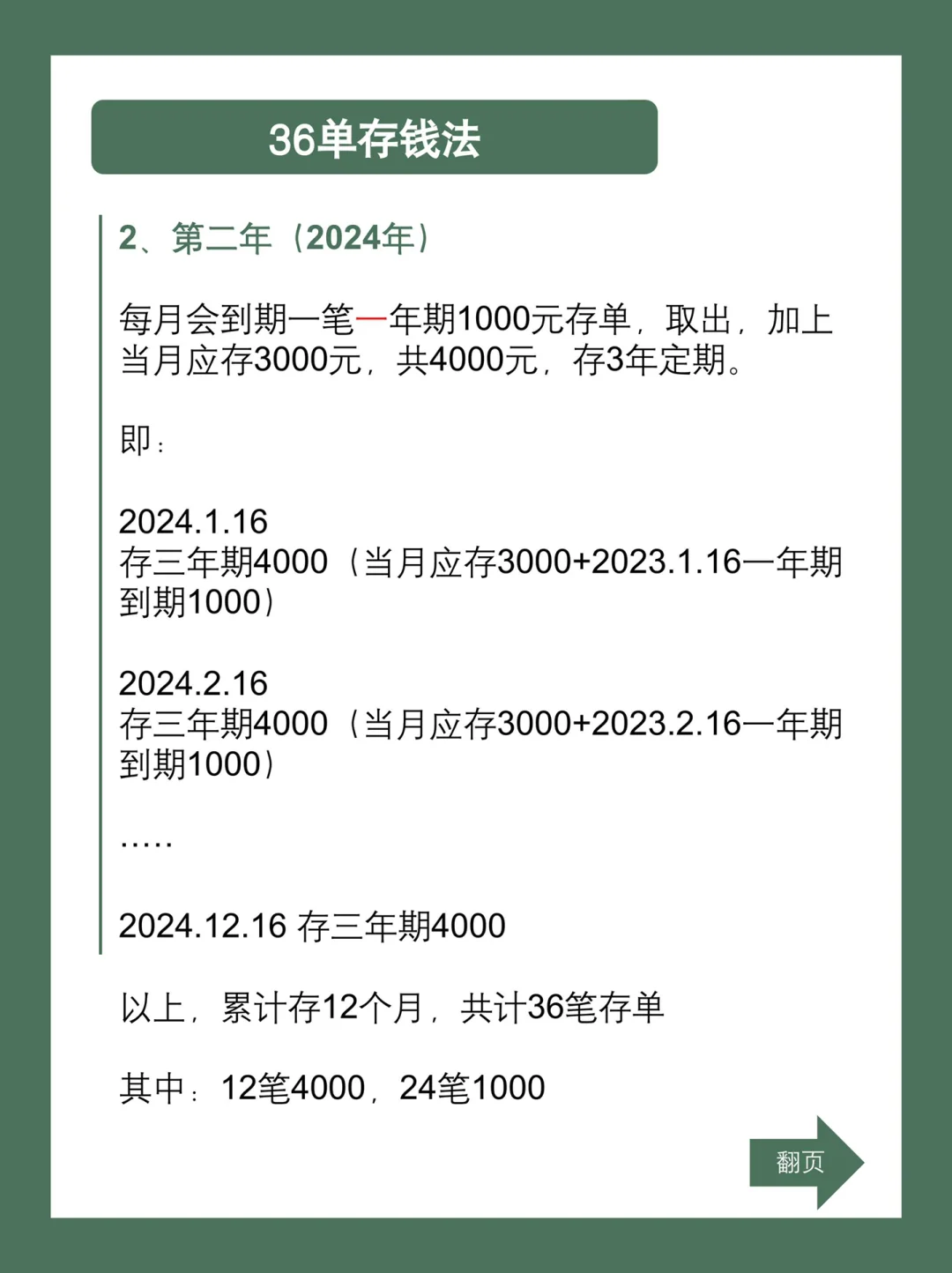 36单存钱法

2、第二年（2024年）

每月会到期一笔一年期1000元存单，取出，加上当月应存3000元，共4000元，存3年定期。

即：

2024.1.16
存三年期4000（当月应存3000+2023.1.16一年期到期1000）

2024.2.16
存三年期4000（当月应存3000+2023.2.16一年期到期1000）

.....

2024.12.16 存三年期4000

以上，累计存12个月，共计36笔存单

其中：12笔4000，24笔1000

翻页